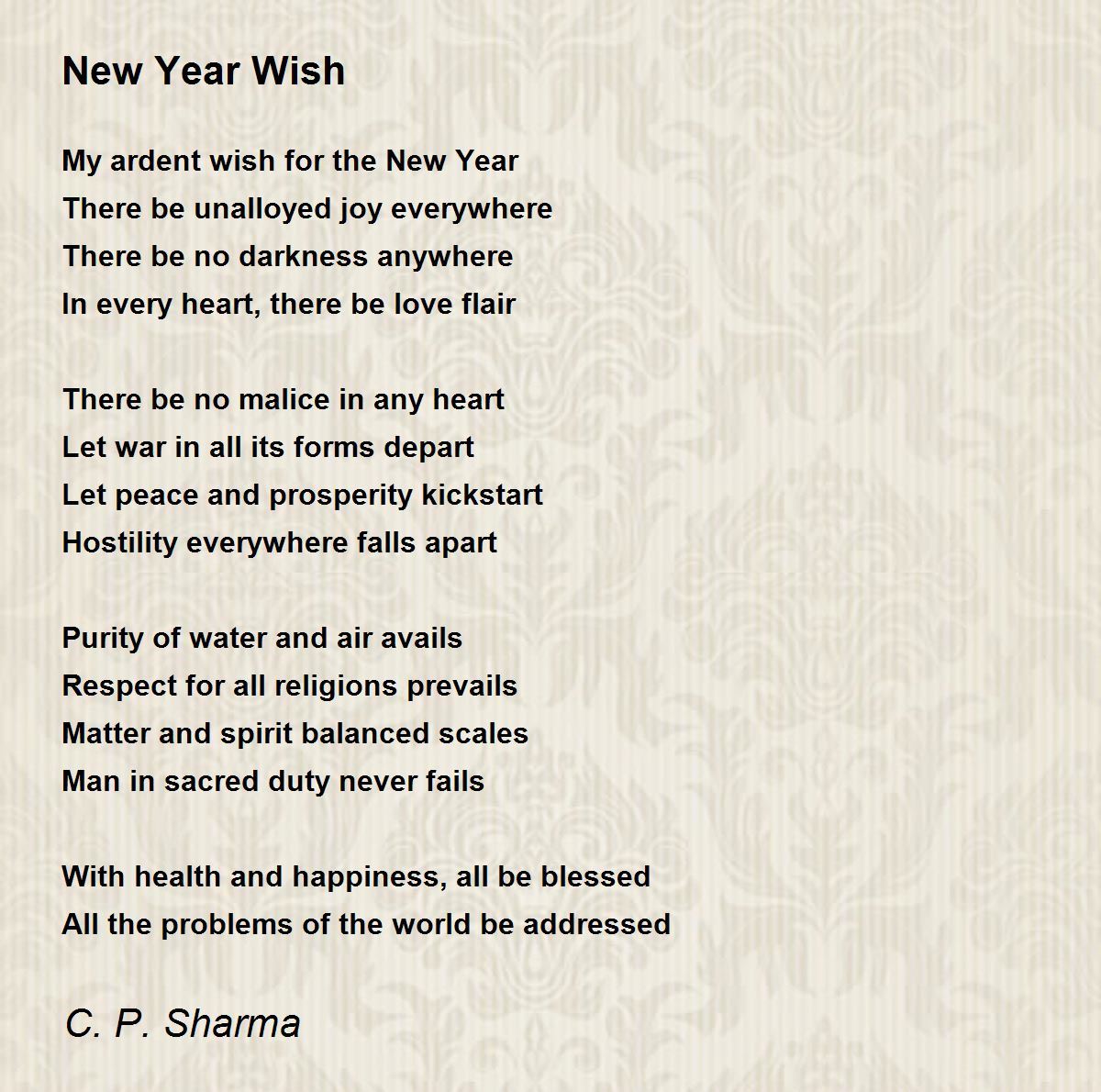 New Year Wish

My ardent wish for the New Year
There be unalloyed joy everywhere
There be no darkness anywhere
In every heart, there be love flair

There be no malice in any heart
Let war in all its forms depart
Let peace and prosperity kickstart
Hostility everywhere falls apart

Purity of water and air avails
Respect for all religions prevails
Matter and spirit balanced scales
Man in sacred duty never fails

With health and happiness, all be blessed
All the problems of the world be addressed

C. P. Sharma